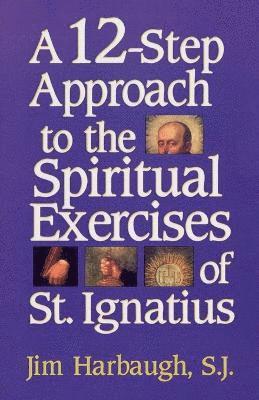 A 12-Step Approach to the Spiritual Exercises of St. Ignatius

Jim Harbaugh, S.J.